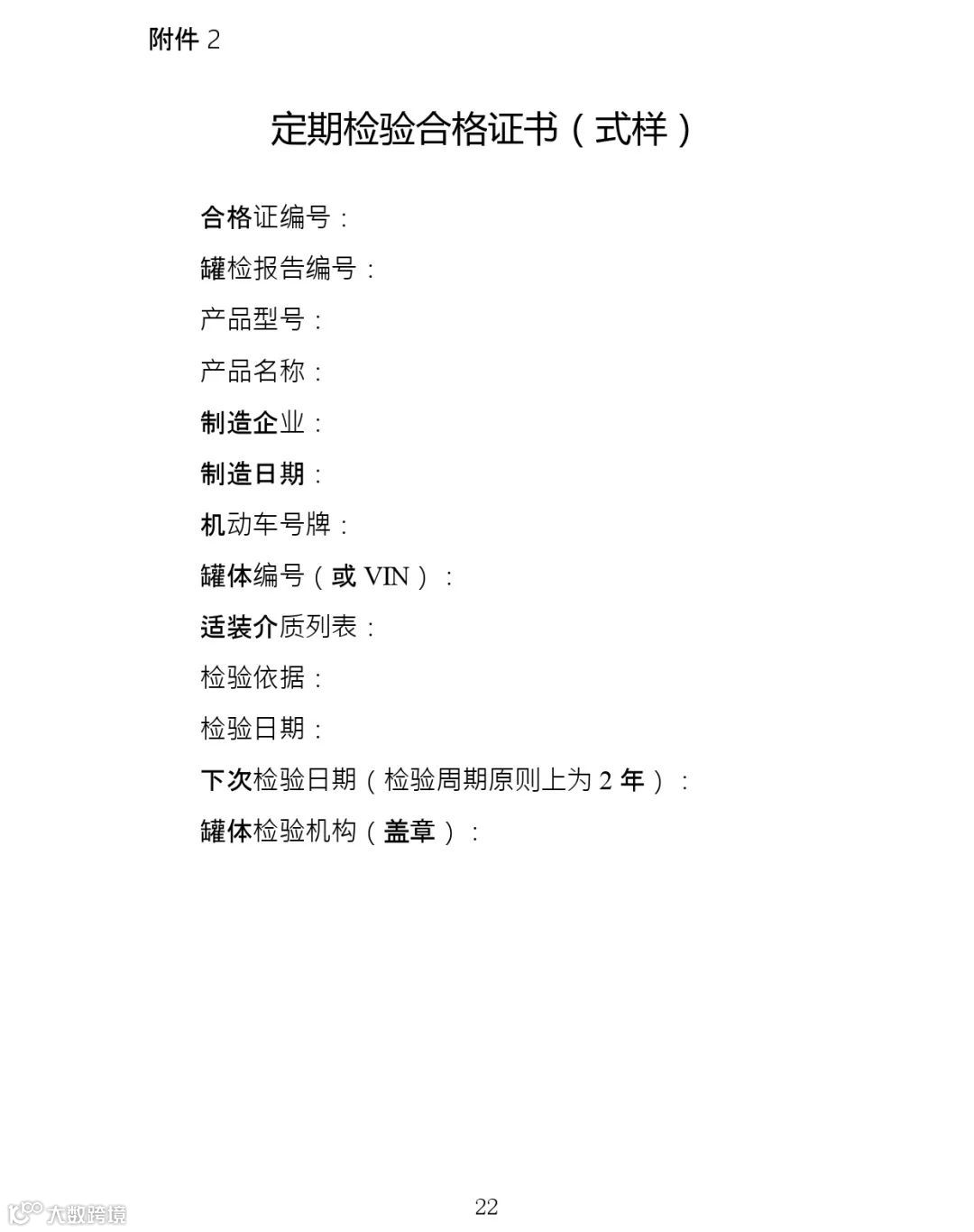 附件2

定期检验合格证书（式样）

合格证编号：

罐检报告编号：

产品型号：

产品名称：

制造企业：

制造日期：

机动车号牌：

罐体编号（或VIN）：

适装介质列表：

检验依据：

检验日期：

下次检验日期（检验周期原则上为2年）：

罐体检验机构（盖章）：

22

大数跨境